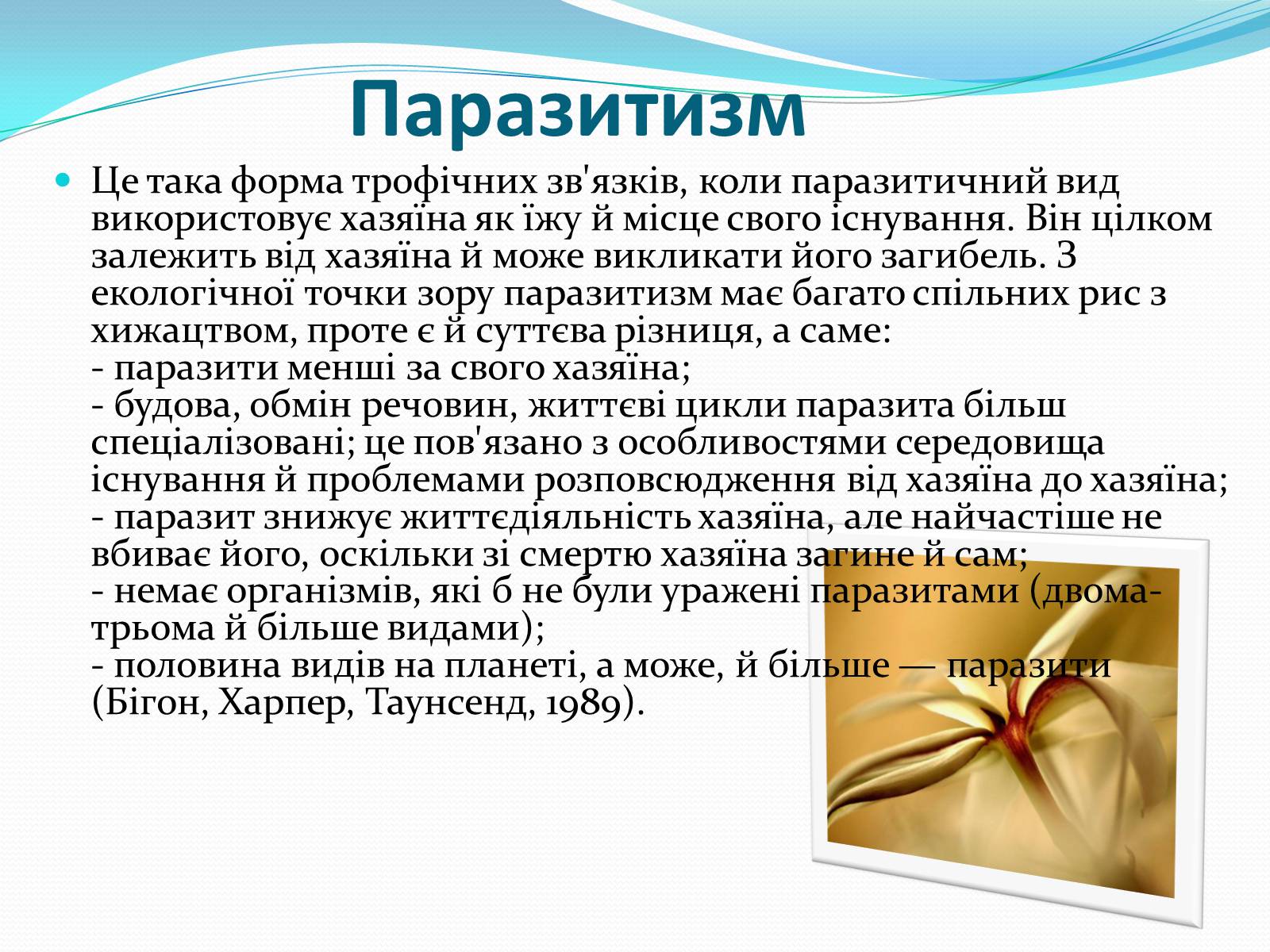 Паразитизм

Це така форма трофічних зв'язків, коли паразитичний вид використовує хазяїна як їжу й місце свого існування. Він цілком залежить від хазяїна й може викликати його загибель. З екологічної точки зору паразитизм має багато спільних рис з хижацтвом, проте є й суттєва різниця, а саме:
- паразити менші за свого хазяїна;
- будова, обмін речовин, життєві цикли паразита більш спеціалізовані; це пов'язано з особливостями середовища існування й проблемами розповсюдження від хазяїна до хазяїна;
- паразит знижує життєдіяльність хазяїна, але найчастіше не вбиває його, оскільки зі смертю хазяїна загине й сам;
- немає організмів, які б не були уражені паразитами (двома-трьома й більше видами);
- половина видів на планеті, а може, й більше — паразити (Бігон, Харпер, Таунсенд, 1989).